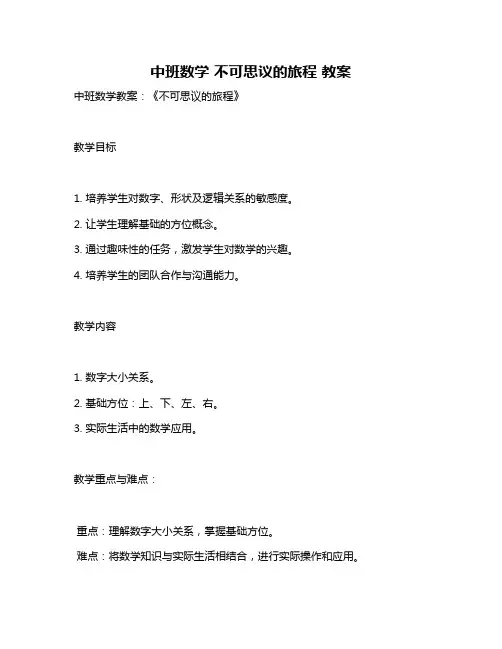 中班数学 不可思议的旅程 教案

中班数学教案：《不可思议的旅程》

教学目标

1. 培养学生对数字、形状及逻辑关系的敏感度。

2. 让学生理解基础的方位概念。

3. 通过趣味性的任务，激发学生对数学的兴趣。

4. 培养学生的团队合作与沟通能力。

教学内容

1. 数字大小关系。

2. 基础方位：上、下、左、右。

3. 实际生活中的数学应用。

教学重点与难点：

重点：理解数字大小关系，掌握基础方位。

难点：将数学知识与实际生活相结合，进行实际操作和应用。